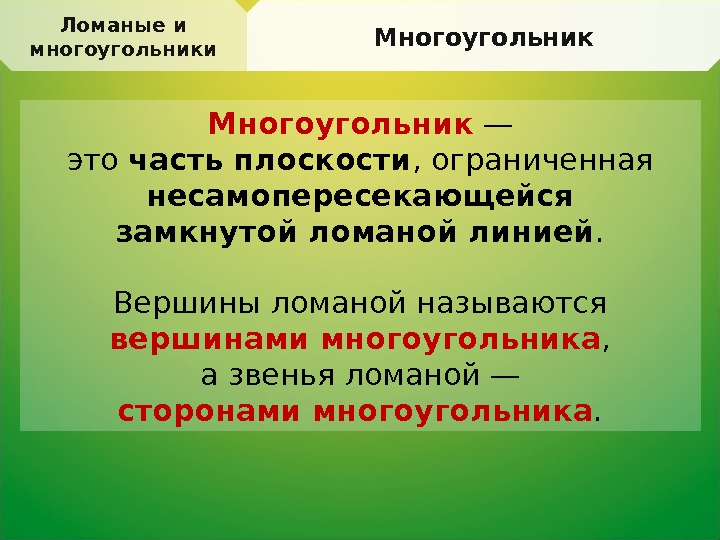 Ломаные и многоугольники

Многоугольник

Многоугольник — это часть плоскости, ограниченная несамопересекающейся замкнутой ломаной линией.

Вершины ломаной называются вершинами многоугольника, а звенья ломаной — сторонами многоугольника.